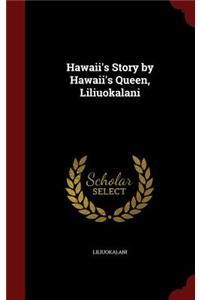 Hawaii's Story by Hawaii's Queen, Liliuokalani

Scholar
SELECT

LILIUOKALANI